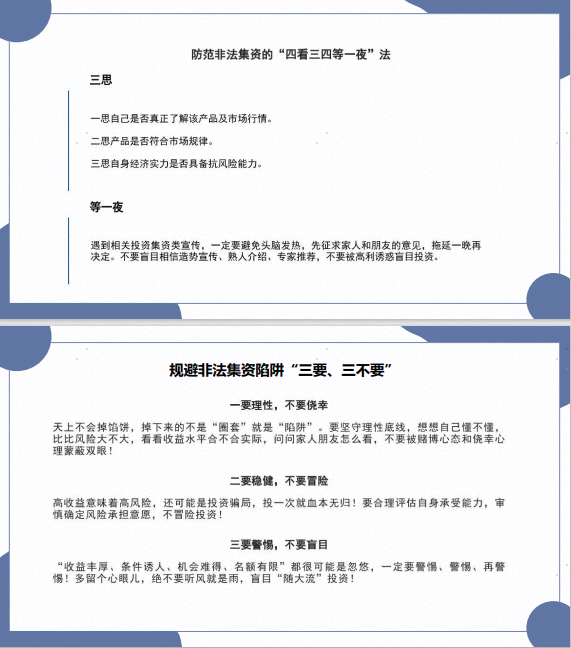 防范非法集资的“四看三四等一夜”法

三思

一思自己是否真正了解该产品及市场行情。

二思产品是否符合市场规律。

三思自身经济实力是否具备抗风险能力。

等一夜

遇到相关投资集资类宣传，一定要避免头脑发热，先征求家人和朋友的意见，拖延一晚再决定。不要盲目相信造势宣传、熟人介绍、专家推荐，不要被高利诱惑盲目投资。

规避非法集资陷阱“三要、三不要”

一要理性，不要侥幸

天上不会掉馅饼，掉下来的不是“圈套”就是“陷阱”。要坚守理性底线，想想自己懂不懂，比比风险大不大，看看收益水平合不合实际，问问家人朋友怎么看，不要被赌博心态和侥幸心理蒙蔽双眼！

二要稳健，不要冒险

高收益意味着高风险，还可能是投资骗局，投一次就血本无归！要合理评估自身承受能力，审慎确定风险承担意愿，不冒险投资！

三要警惕，不要盲目

“收益丰厚、条件诱人、机会难得、名额有限”都很可能是忽悠，一定要警惕、警惕、再警惕！多留个心眼儿，绝不要听风就是雨，盲目“随大流”投资！